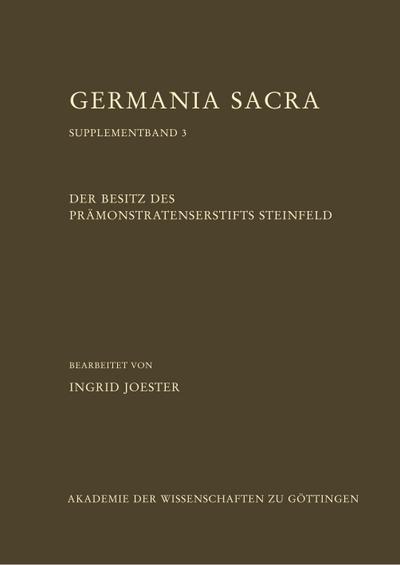 GERMANIA SACRA

SUPPLEMENTBAND 3

DER BESITZ DES PRÄMONSTRATENSERSTIFTS STEINFELD

BEARBEITET VON

INGRID JOESTER

AKADEMIE DER WISSENSCHAFTEN ZU GÖTTINGEN